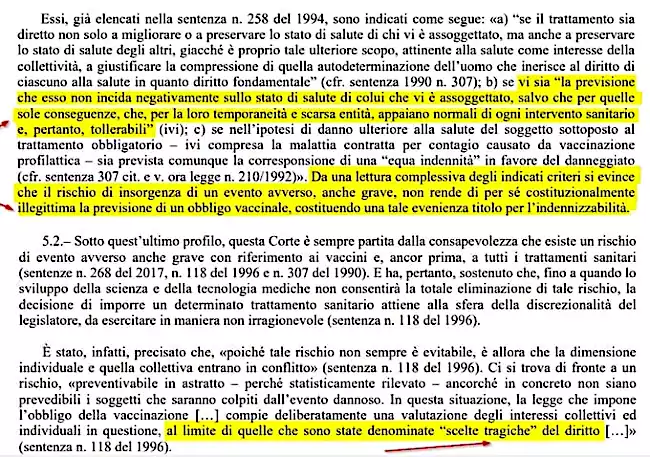 Essi, già elencati nella sentenza n. 258 del 1994, sono indicati come segue: «a) "se il trattamento sia diretto non solo a migliorare o a preservare lo stato di salute di chi vi è assoggettato, ma anche a preservare lo stato di salute degli altri, giacché è proprio tale ulteriore scopo, attinente alla salute come interesse della collettività, a giustificare la compressione di quella autodeterminazione dell'uomo che inerisce al diritto di ciascuno alla salute in quanto diritto fondamentale" (cfr. sentenza 1990 n. 307); b) se vi sia "la previsione che esso non incida negativamente sullo stato di salute di colui che vi è assoggettato, salvo che per quelle sole conseguenze, che, per la loro temporaneità e scarsa entità, appaiano normali di ogni intervento sanitario e, pertanto, tollerabili" (ivi); c) se nell'ipotesi di danno ulteriore alla salute del soggetto sottoposto al trattamento obbligatorio – ivi compresa la malattia contratta per contagio causato da vaccinazione profilattica – sia prevista comunque la corresponsione di una "equa indennità" in favore del danneggiato (cfr. sentenza 307 cit. e v. ora legge n. 210/1992)». Da una lettura complessiva degli indicati criteri si evince che il rischio di insorgenza di un evento avverso, anche grave, non rende di per sé costituzionalmente illegittima la previsione di un obbligo vaccinale, costituendo una tale evenienza titolo per l'indennizzabilità.

5.2.– Sotto quest'ultimo profilo, questa Corte è sempre partita dalla consapevolezza che esiste un rischio di evento avverso anche grave con riferimento ai vaccini e, ancor prima, a tutti i trattamenti sanitari (sentenze n. 268 del 2017, n. 118 del 1996 e n. 307 del 1990). E ha, pertanto, sostenuto che, fino a quando lo sviluppo della scienza e della tecnologia mediche non consentirà la totale eliminazione di tale rischio, la decisione di imporre un determinato trattamento sanitario attiene alla sfera della discrezionalità del legislatore, da esercitare in maniera non irragionevole (sentenza n. 118 del 1996).

È stato, infatti, precisato che, «poiché tale rischio non sempre è evitabile, è allora che la dimensione individuale e quella collettiva entrano in conflitto» (sentenza n. 118 del 1996). Ci si trova di fronte a un rischio, «preventivabile in astratto – perché statisticamente rilevato – ancorché in concreto non siano prevedibili i soggetti che saranno colpiti dall'evento dannoso. In questa situazione, la legge che impone l'obbligo della vaccinazione [...] compie deliberatamente una valutazione degli interessi collettivi ed individuali in questione, al limite di quelle che sono state denominate "scelte tragiche" del diritto [...]» (sentenza n. 118 del 1996).